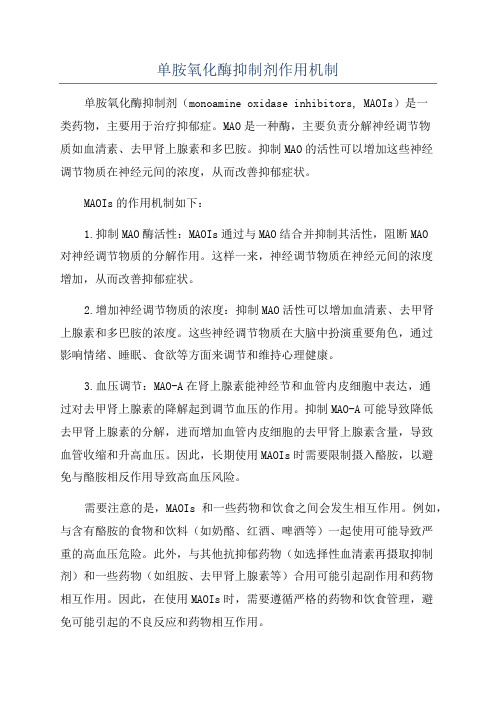 单胺氧化酶抑制剂作用机制

单胺氧化酶抑制剂（monoamine oxidase inhibitors, MAOIs）是一类药物，主要用于治疗抑郁症。MAO是一种酶，主要负责分解神经调节物质如血清素、去甲肾上腺素和多巴胺。抑制MAO的活性可以增加这些神经调节物质在神经元间的浓度，从而改善抑郁症状。

MAOIs的作用机制如下：

1.抑制MAO酶活性：MAOIs通过与MAO结合并抑制其活性，阻断MAO对神经调节物质的分解作用。这样一来，神经调节物质在神经元间的浓度增加，从而改善抑郁症状。

2.增加神经调节物质的浓度：抑制MAO活性可以增加血清素、去甲肾上腺素和多巴胺的浓度。这些神经调节物质在大脑中扮演重要角色，通过影响情绪、睡眠、食欲等方面来调节和维持心理健康。

3.血压调节：MAO-A在肾上腺素能神经节和血管内皮细胞中表达，通过对去甲肾上腺素的降解起到调节血压的作用。抑制MAO-A可能导致降低去甲肾上腺素的分解，进而增加血管内皮细胞的去甲肾上腺素含量，导致血管收缩和升高血压。因此，长期使用MAOIs时需要限制摄入酪胺，以避免与酪胺相反作用导致高血压风险。

需要注意的是，MAOIs 和一些药物和饮食之间会发生相互作用。例如，与含有酪胺的食物和饮料（如奶酪、红酒、啤酒等）一起使用可能导致严重的高血压危险。此外，与其他抗抑郁药物（如选择性血清素再摄取抑制剂）和一些药物（如组胺、去甲肾上腺素等）合用可能引起副作用和药物相互作用。因此，在使用MAOIs时，需要遵循严格的药物和饮食管理，避免可能引起的不良反应和药物相互作用。